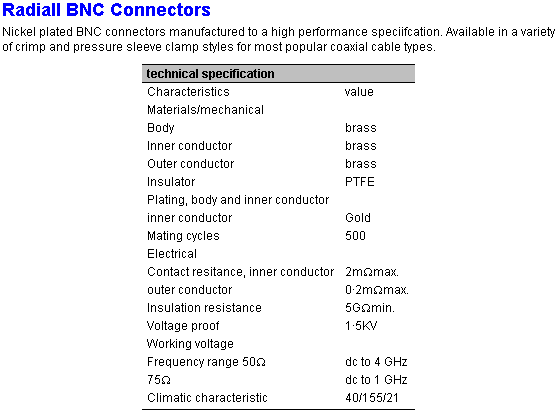 Radiall BNC Connectors

Nickel plated BNC connectors manufactured to a high performance speciifcation. Available in a variety of crimp and pressure sleeve clamp styles for most popular coaxial cable types.

| technical specification | |
|---|---|
| Characteristics | value |
| Materials/mechanical | |
| Body | brass |
| Inner conductor | brass |
| Outer conductor | brass |
| Insulator | PTFE |
| Plating, body and inner conductor | |
| inner conductor | Gold |
| Mating cycles | 500 |
| Electrical | |
| Contact resitance, inner conductor | 2mΩmax. |
| outer conductor | 0·2mΩmax. |
| Insulation resistance | 5GΩmin. |
| Voltage proof | 1·5KV |
| Working voltage | |
| Frequency range 50Ω | dc to 4 GHz |
| 75Ω | dc to 1 GHz |
| Climatic characteristic | 40/155/21 |